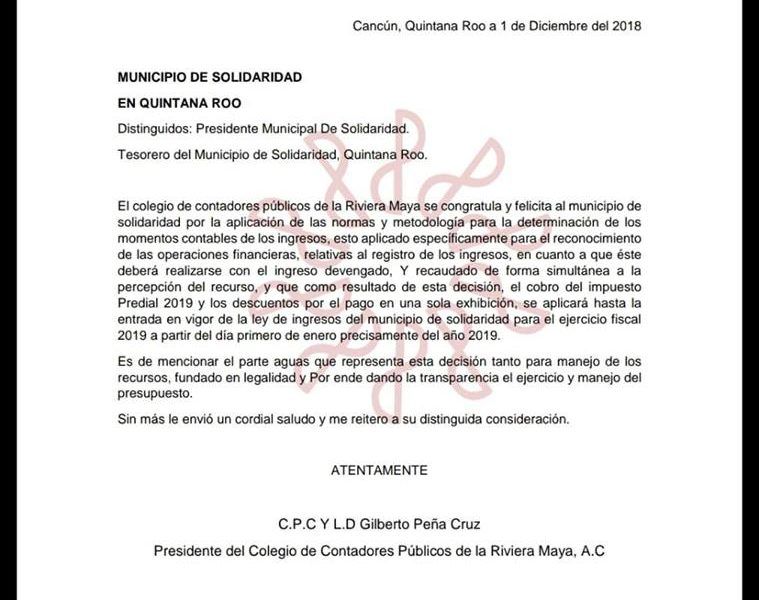 Cancún, Quintana Roo a 1 de Diciembre del 2018

MUNICIPIO DE SOLIDARIDAD

EN QUINTANA ROO

Distinguidos: Presidente Municipal De Solidaridad.

Tesorero del Municipio de Solidaridad, Quintana Roo.

El colegio de contadores públicos de la Riviera Maya se congratula y felicita al municipio de solidaridad por la aplicación de las normas y metodología para la determinación de los momentos contables de los ingresos, esto aplicado específicamente para el reconocimiento de las operaciones financieras, relativas al registro de los ingresos, en cuanto a que éste deberá realizarse con el ingreso devengado, Y recaudado de forma simultánea a la percepción del recurso, y que como resultado de esta decisión, el cobro del impuesto Predial 2019 y los descuentos por el pago en una sola exhibición, se aplicará hasta la entrada en vigor de la ley de ingresos del municipio de solidaridad para el ejercicio fiscal 2019 a partir del día primero de enero precisamente del año 2019.

Es de mencionar el parte aguas que representa esta decisión tanto para manejo de los recursos, fundado en legalidad y Por ende dando la transparencia el ejercicio y manejo del presupuesto.

Sin más le envió un cordial saludo y me reitero a su distinguida consideración.

ATENTAMENTE

C.P.C Y L.D Gilberto Peña Cruz

Presidente del Colegio de Contadores Públicos de la Riviera Maya, A.C